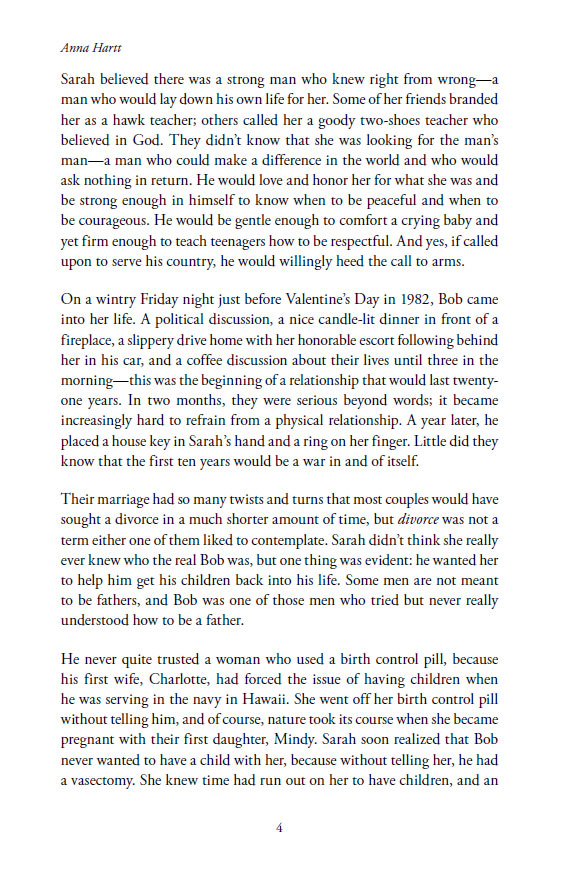 Anna Hartt

Sarah believed there was a strong man who knew right from wrong—a man who would lay down his own life for her. Some of her friends branded her as a hawk teacher; others called her a goody two-shoes teacher who believed in God. They didn't know that she was looking for the man's man—a man who could make a difference in the world and who would ask nothing in return. He would love and honor her for what she was and be strong enough in himself to know when to be peaceful and when to be courageous. He would be gentle enough to comfort a crying baby and yet firm enough to teach teenagers how to be respectful. And yes, if called upon to serve his country, he would willingly heed the call to arms.

On a wintry Friday night just before Valentine's Day in 1982, Bob came into her life. A political discussion, a nice candle-lit dinner in front of a fireplace, a slippery drive home with her honorable escort following behind her in his car, and a coffee discussion about their lives until three in the morning—this was the beginning of a relationship that would last twenty-one years. In two months, they were serious beyond words; it became increasingly hard to refrain from a physical relationship. A year later, he placed a house key in Sarah's hand and a ring on her finger. Little did they know that the first ten years would be a war in and of itself.

Their marriage had so many twists and turns that most couples would have sought a divorce in a much shorter amount of time, but divorce was not a term either one of them liked to contemplate. Sarah didn't think she really ever knew who the real Bob was, but one thing was evident: he wanted her to help him get his children back into his life. Some men are not meant to be fathers, and Bob was one of those men who tried but never really understood how to be a father.

He never quite trusted a woman who used a birth control pill, because his first wife, Charlotte, had forced the issue of having children when he was serving in the navy in Hawaii. She went off her birth control pill without telling him, and of course, nature took its course when she became pregnant with their first daughter, Mindy. Sarah soon realized that Bob never wanted to have a child with her, because without telling her, he had a vasectomy. She knew time had run out on her to have children, and an

4